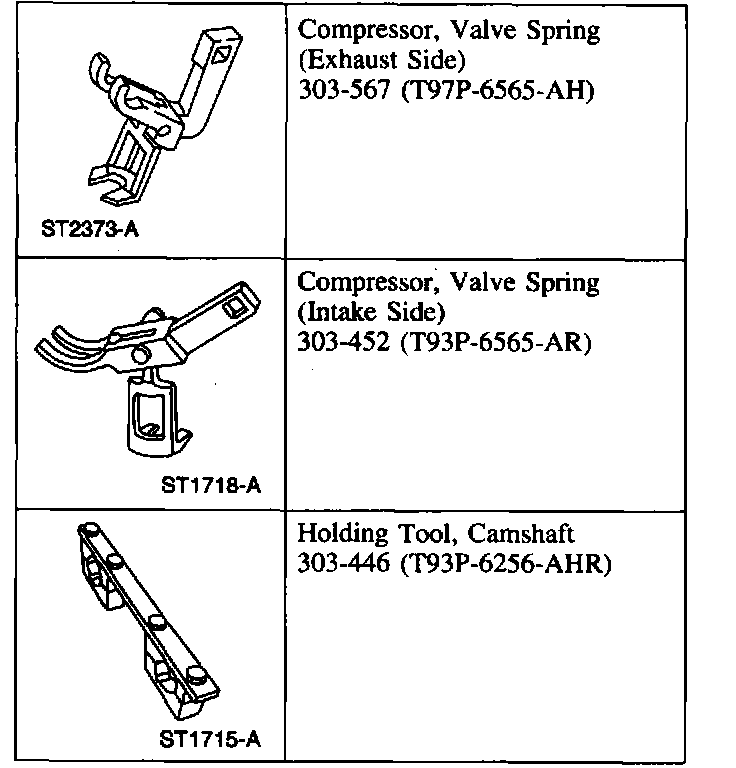 | | |
|---|---|
| ST2373-A | Compressor, Valve Spring (Exhaust Side) 303-567 (T97P-6565-AH) |
| ST1718-A | Compressor, Valve Spring (Intake Side) 303-452 (T93P-6565-AR) |
| ST1715-A | Holding Tool, Camshaft 303-446 (T93P-6256-AHR) |